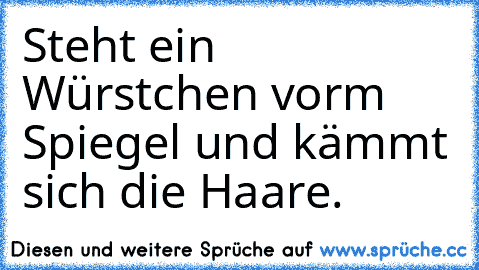 Steht ein Würstchen vorm Spiegel und kämmt sich die Haare.

Diesen und weitere Sprüche auf www.sprüche.cc